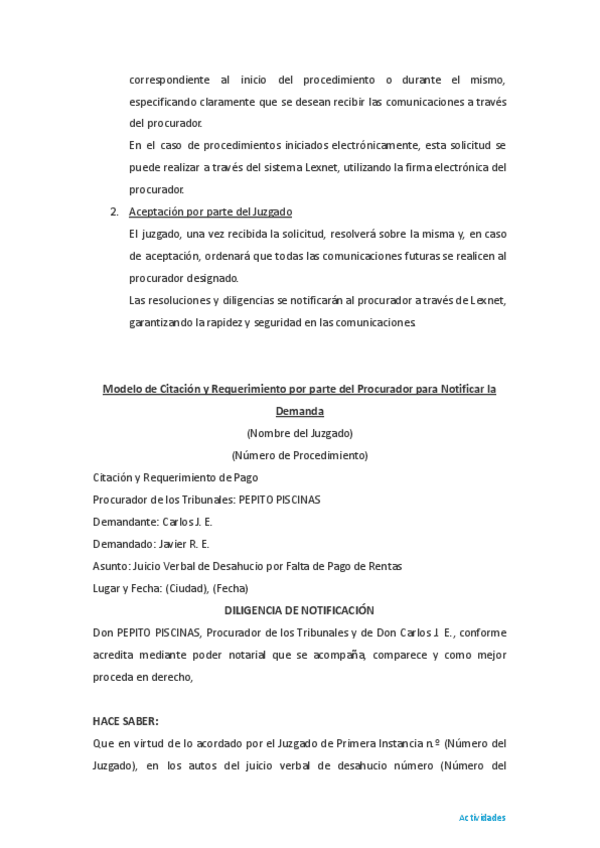 correspondiente al inicio del procedimiento o durante el mismo, especificando claramente que se desean recibir las comunicaciones a través del procurador.

En el caso de procedimientos iniciados electrónicamente, esta solicitud se puede realizar a través del sistema Lexnet, utilizando la firma electrónica del procurador.

2. Aceptación por parte del Juzgado

El juzgado, una vez recibida la solicitud, resolverá sobre la misma y, en caso de aceptación, ordenará que todas las comunicaciones futuras se realicen al procurador designado.

Las resoluciones y diligencias se notificarán al procurador a través de Lexnet, garantizando la rapidez y seguridad en las comunicaciones.

Modelo de Citación y Requerimiento por parte del Procurador para Notificar la Demanda

(Nombre del Juzgado)

(Número de Procedimiento)

Citación y Requerimiento de Pago

Procurador de los Tribunales: PEPITO PISCINAS

Demandante: Carlos J. E.

Demandado: Javier R. E.

Asunto: Juicio Verbal de Desahucio por Falta de Pago de Rentas

Lugar y Fecha: (Ciudad), (Fecha)

DILIGENCIA DE NOTIFICACIÓN

Don PEPITO PISCINAS, Procurador de los Tribunales y de Don Carlos J. E., conforme acredita mediante poder notarial que se acompaña, comparece y como mejor proceda en derecho,

HACE SABER:

Que en virtud de lo acordado por el Juzgado de Primera Instancia n.º (Número del Juzgado), en los autos del juicio verbal de desahucio número (Número del

Actividades